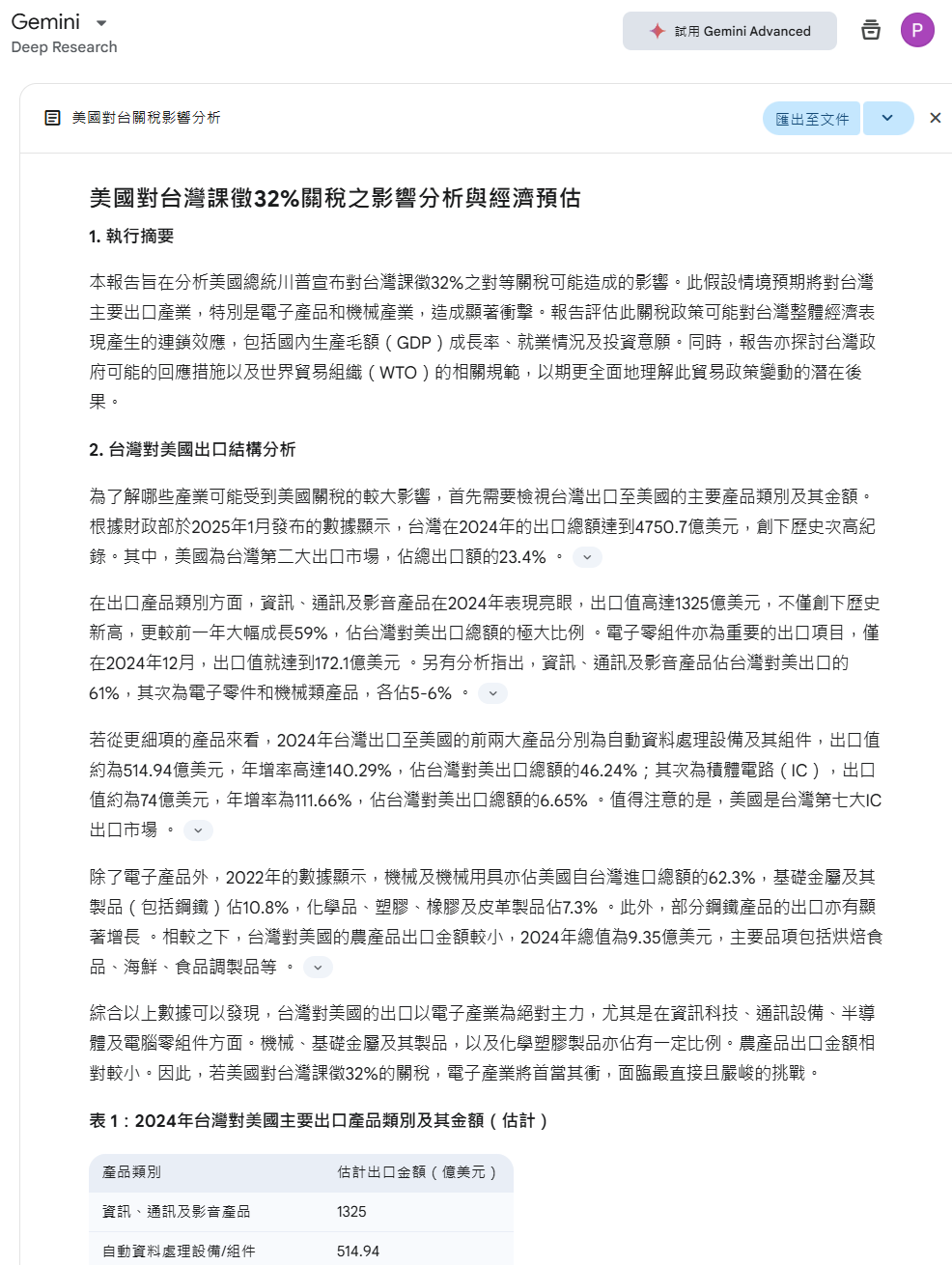 Gemini
Deep Research

試用 Gemini Advanced

P

美國對台關稅影響分析

匯出至文件

美國對台灣課徵32%關稅之影響分析與經濟預估

1. 執行摘要

本報告旨在分析美國總統川普宣布對台灣課徵32%之對等關稅可能造成的影響。此假設情境預期將對台灣主要出口產業，特別是電子產品和機械產業，造成顯著衝擊。報告評估此關稅政策可能對台灣整體經濟表現產生的連鎖效應，包括國內生產毛額（GDP）成長率、就業情況及投資意願。同時，報告亦探討台灣政府可能的回應措施以及世界貿易組織（WTO）的相關規範，以期更全面地理解此貿易政策變動的潛在後果。

2. 台灣對美國出口結構分析

為了解哪些產業可能受到美國關稅的較大影響，首先需要檢視台灣出口至美國的主要產品類別及其金額。根據財政部於2025年1月發布的數據顯示，台灣在2024年的出口總額達到4750.7億美元，創下歷史次高紀錄。其中，美國為台灣第二大出口市場，佔總出口額的23.4%。

在出口產品類別方面，資訊、通訊及影音產品在2024年表現亮眼，出口值高達1325億美元，不僅創下歷史新高，更較前一年大幅成長59%，佔台灣對美出口總額的極大比例。電子零組件亦為重要的出口項目，僅在2024年12月，出口值就達到172.1億美元。另有分析指出，資訊、通訊及影音產品佔台灣對美出口的61%，其次為電子零件和機械類產品，各佔5-6%。

若從更細項的產品來看，2024年台灣出口至美國的前兩大產品分別為自動資料處理設備及其組件，出口值約為514.94億美元，年增率高達140.29%，佔台灣對美出口總額的46.24%；其次為積體電路（IC），出口值約為74億美元，年增率為111.66%，佔台灣對美出口總額的6.65%。值得注意的是，美國是台灣第七大IC出口市場。

除了電子產品外，2022年的數據顯示，機械及機械用具亦佔美國自台灣進口總額的62.3%，基礎金屬及其製品（包括鋼鐵）佔10.8%，化學品、塑膠、橡膠及皮革製品佔7.3%。此外，部分鋼鐵產品的出口亦有顯著增長。相較之下，台灣對美國的農產品出口金額較小，2024年總值為9.35億美元，主要品項包括烘焙食品、海鮮、食品調製品等。

綜合以上數據可以發現，台灣對美國的出口以電子產業為絕對主力，尤其是在資訊科技、通訊設備、半導體及電腦零組件方面。機械、基礎金屬及其製品，以及化學塑膠製品亦佔有一定比例。農產品出口金額相對較小。因此，若美國對台灣課徵32%的關稅，電子產業將首當其衝，面臨最直接且嚴峻的挑戰。

表 1：2024年台灣對美國主要出口產品類別及其金額（估計）

| 產品類別 | 估計出口金額（億美元） |
|---|---|
| 資訊、通訊及影音產品 | 1325 |
| 自動資料處理設備/組件 | 514.94 |